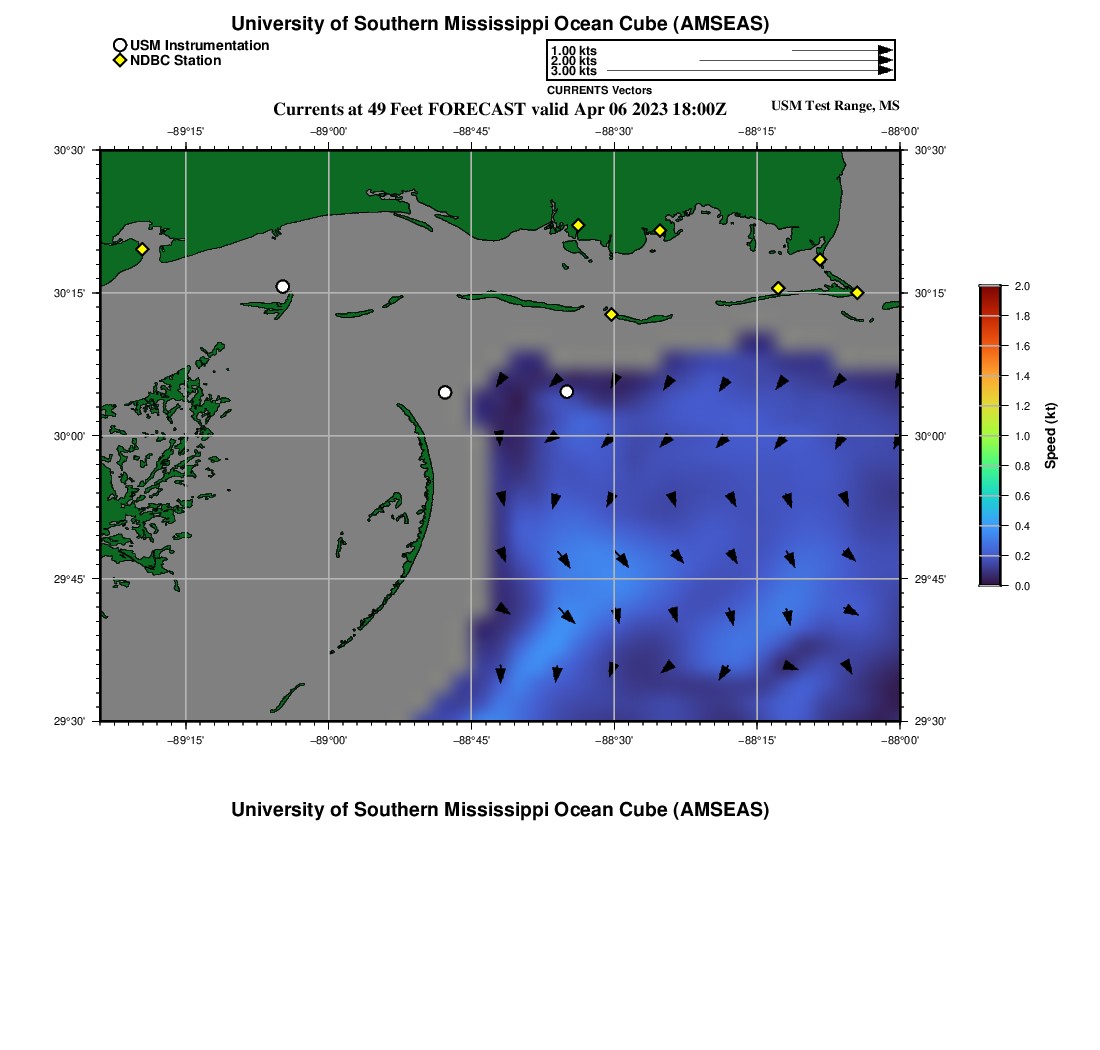 University of Southern Mississippi Ocean Cube (AMSEAS)

USM Instrumentation
NDBC Station

1.00 kts
2.00 kts
3.00 kts
CURRENTS Vectors

Currents at 49 Feet FORECAST valid Apr 06 2023 18:00Z

USM Test Range, MS

−89°15' −89°00' −88°45' −88°30' −88°15' −88°00'

30°30'
30°15'
30°00'
29°45'
29°30'

30°30'
30°15'
30°00'
29°45'
29°30'

−89°15' −89°00' −88°45' −88°30' −88°15' −88°00'

2.0
1.8
1.6
1.4
1.2
1.0
0.8
0.6
0.4
0.2
0.0
Speed (kt)

University of Southern Mississippi Ocean Cube (AMSEAS)